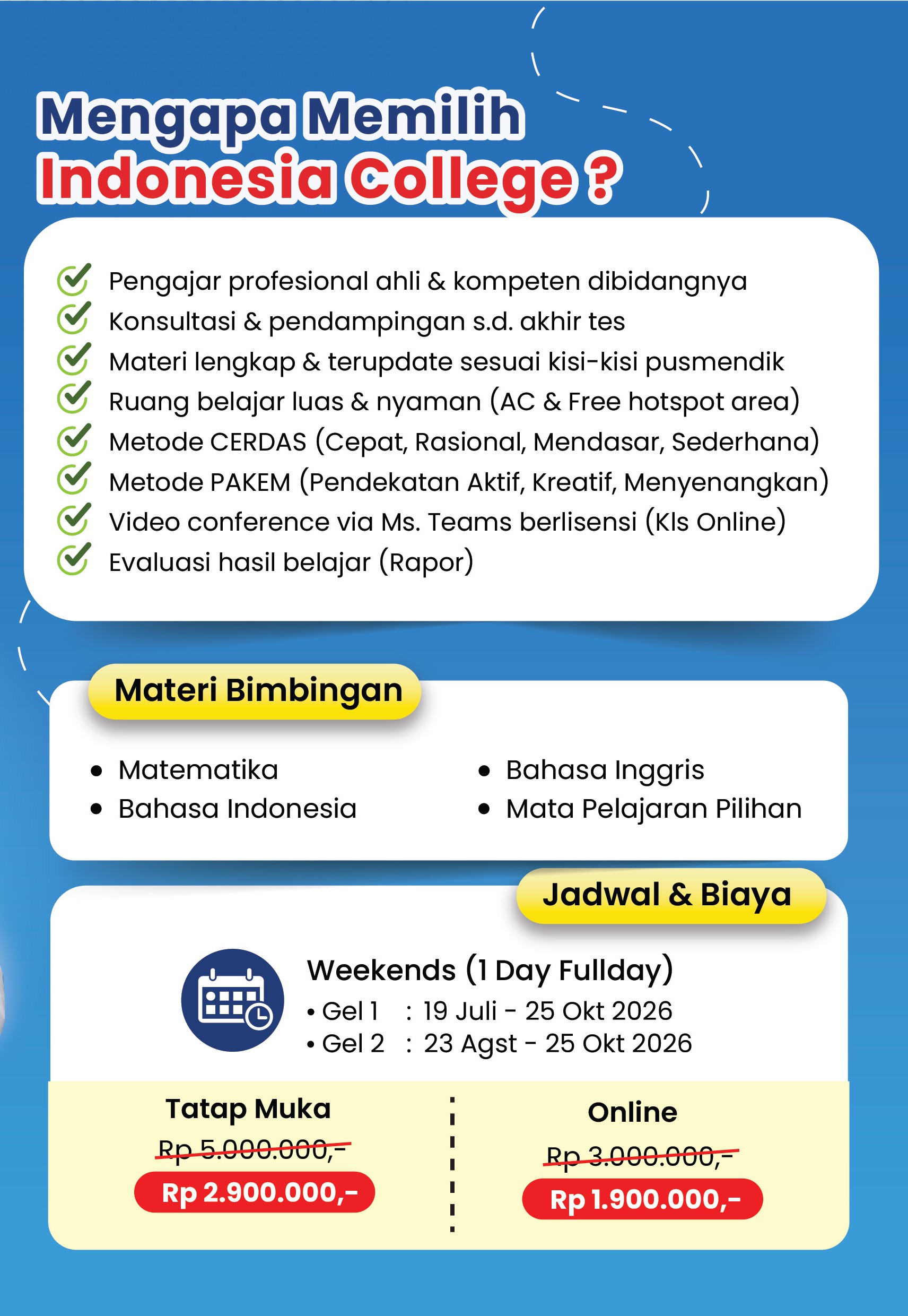 Mengapa Memilih
Indonesia College ?

✓ Pengajar profesional ahli & kompeten dibidangnya
✓ Konsultasi & pendampingan s.d. akhir tes
✓ Materi lengkap & terupdate sesuai kisi-kisi pusmendik
✓ Ruang belajar luas & nyaman (AC & Free hotspot area)
✓ Metode CERDAS (Cepat, Rasional, Mendasar, Sederhana)
✓ Metode PAKEM (Pendekatan Aktif, Kreatif, Menyenangkan)
✓ Video conference via Ms. Teams berlisensi (Kls Online)
✓ Evaluasi hasil belajar (Rapor)

Materi Bimbingan

• Matematika
• Bahasa Indonesia
• Bahasa Inggris
• Mata Pelajaran Pilihan

Jadwal & Biaya

Weekends (1 Day Fullday)
• Gel 1 : 19 Juli - 25 Okt 2026
• Gel 2 : 23 Agst - 25 Okt 2026

Tatap Muka
Rp 5.000.000,-
Rp 2.900.000,-

Online
Rp 3.000.000,-
Rp 1.900.000,-